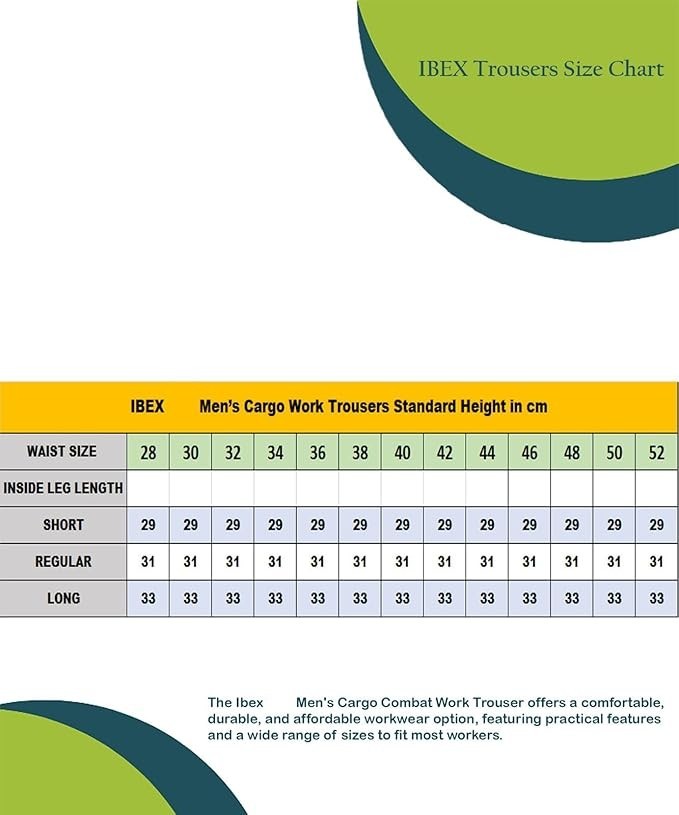 IBEX Trousers Size Chart

IBEX Men's Cargo Work Trousers Standard Height in cm

| WAIST SIZE | 28 | 30 | 32 | 34 | 36 | 38 | 40 | 42 | 44 | 46 | 48 | 50 | 52 |
|---|---|---|---|---|---|---|---|---|---|---|---|---|---|
| INSIDE LEG LENGTH | | | | | | | | | | | | | |
| SHORT | 29 | 29 | 29 | 29 | 29 | 29 | 29 | 29 | 29 | 29 | 29 | 29 | 29 |
| REGULAR | 31 | 31 | 31 | 31 | 31 | 31 | 31 | 31 | 31 | 31 | 31 | 31 | 31 |
| LONG | 33 | 33 | 33 | 33 | 33 | 33 | 33 | 33 | 33 | 33 | 33 | 33 | 33 |

The Ibex Men's Cargo Combat Work Trouser offers a comfortable, durable, and affordable workwear option, featuring practical features and a wide range of sizes to fit most workers.